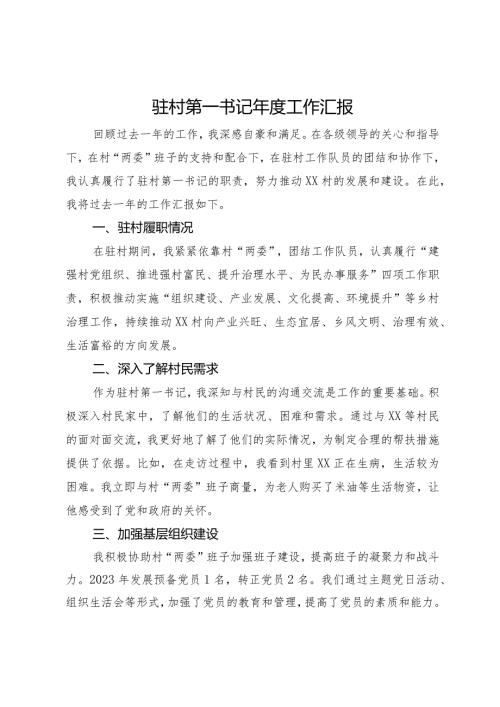 驻村第一书记年度工作汇报

回顾过去一年的工作，我深感自豪和满足。在各级领导的关心和指导下，在村“两委”班子的支持和配合下，在驻村工作队员的团结和协作下，我认真履行了驻村第一书记的职责，努力推动XX村的发展和建设。在此，我将过去一年的工作汇报如下。

一、驻村履职情况

在驻村期间，我紧紧依靠村“两委”，团结工作队员，认真履行“建强村党组织、推进强村富民、提升治理水平、为民办事服务”四项工作职责，积极推动实施“组织建设、产业发展、文化提高、环境提升”等乡村治理工作，持续推动XX村向产业兴旺、生态宜居、乡风文明、治理有效、生活富裕的方向发展。

二、深入了解村民需求

作为驻村第一书记，我深知与村民的沟通交流是工作的重要基础。积极深入村民家中，了解他们的生活状况、困难和需求。通过与XX等村民的面对面交流，我更好地了解了他们的实际情况，为制定合理的帮扶措施提供了依据。比如，在走访过程中，我看到村里XX正在生病，生活较为困难。我立即与村“两委”班子商量，为老人购买了米油等生活物资，让他感受到了党和政府的关怀。

三、加强基层组织建设

我积极协助村“两委”班子加强班子建设，提高班子的凝聚力和战斗力。2023年发展预备党员1名，转正党员2名。我们通过主题党日活动、组织生活会等形式，加强了党员的教育和管理，提高了党员的素质和能力。